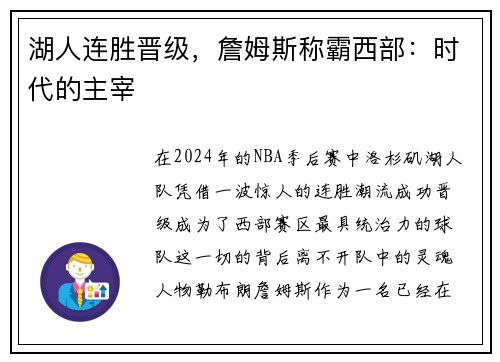 湖人连胜晋级，詹姆斯称霸西部：时代的主宰

在2024年的NBA季后赛中洛杉矶湖人队凭借一波惊人的连胜潮流成功晋级成为了西部赛区最具统治力的球队这一切的背后离不开队中的灵魂人物勒布朗詹姆斯作为一名已经在